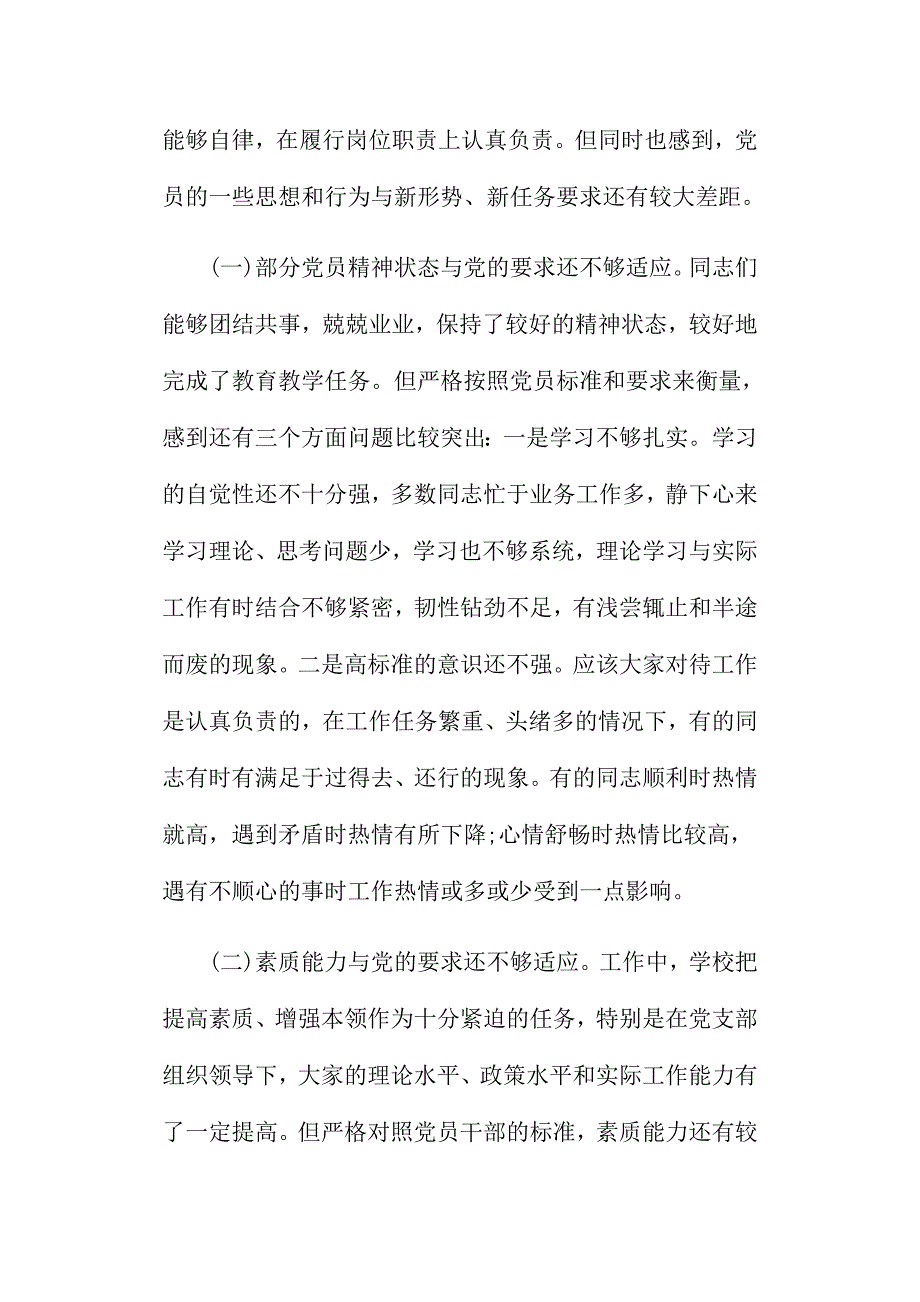 能够自律，在履行岗位职责上认真负责。但同时也感到，党员的一些思想和行为与新形势、新任务要求还有较大差距。

(一)部分党员精神状态与党的要求还不够适应。同志们能够团结共事，兢兢业业，保持了较好的精神状态，较好地完成了教育教学任务。但严格按照党员标准和要求来衡量，感到还有三个方面问题比较突出：一是学习不够扎实。学习的自觉性还不十分强，多数同志忙于业务工作多，静下心来学习理论、思考问题少，学习也不够系统，理论学习与实际工作有时结合不够紧密，韧性钻劲不足，有浅尝辄止和半途而废的现象。二是高标准的意识还不强。应该大家对待工作是认真负责的，在工作任务繁重、头绪多的情况下，有的同志有时有满足于过得去、还行的现象。有的同志顺利时热情就高，遇到矛盾时热情有所下降;心情舒畅时热情比较高，遇有不顺心的事时工作热情或多或少受到一点影响。

(二)素质能力与党的要求还不够适应。工作中，学校把提高素质、增强本领作为十分紧迫的任务，特别是在党支部组织领导下，大家的理论水平、政策水平和实际工作能力有了一定提高。但严格对照党员干部的标准，素质能力还有较